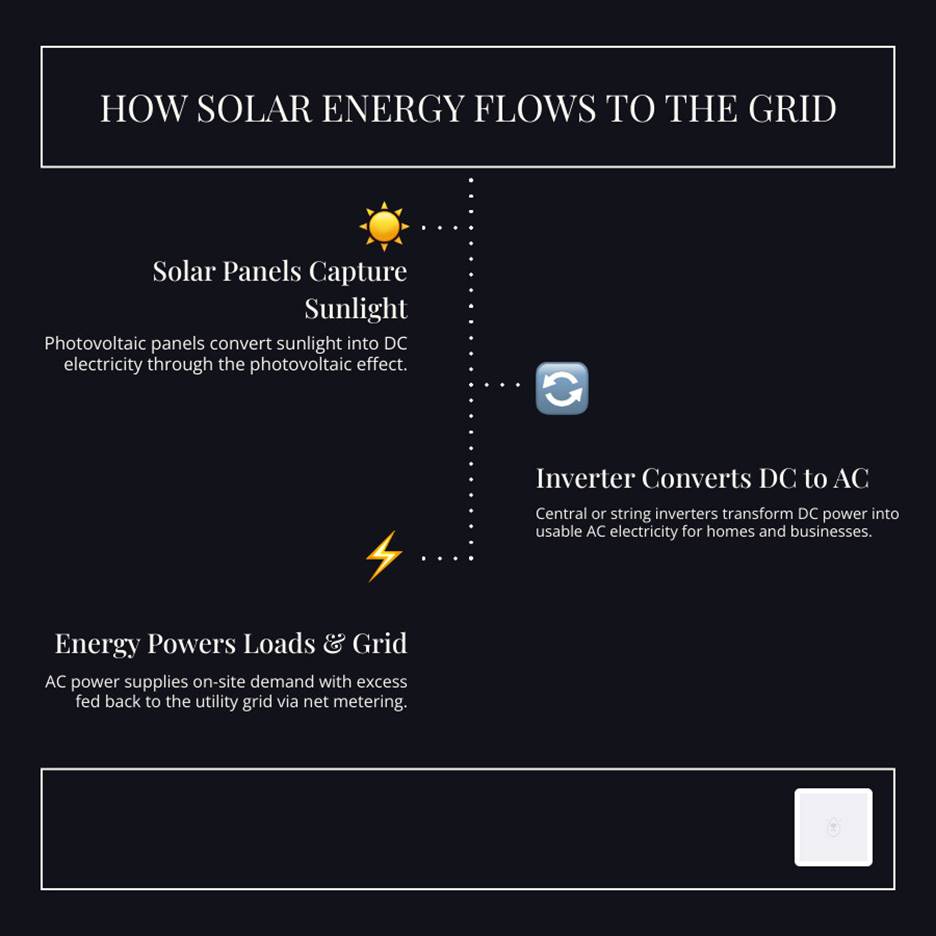 HOW SOLAR ENERGY FLOWS TO THE GRID

Solar Panels Capture Sunlight

Photovoltaic panels convert sunlight into DC electricity through the photovoltaic effect.

Inverter Converts DC to AC

Central or string inverters transform DC power into usable AC electricity for homes and businesses.

Energy Powers Loads & Grid

AC power supplies on-site demand with excess fed back to the utility grid via net metering.